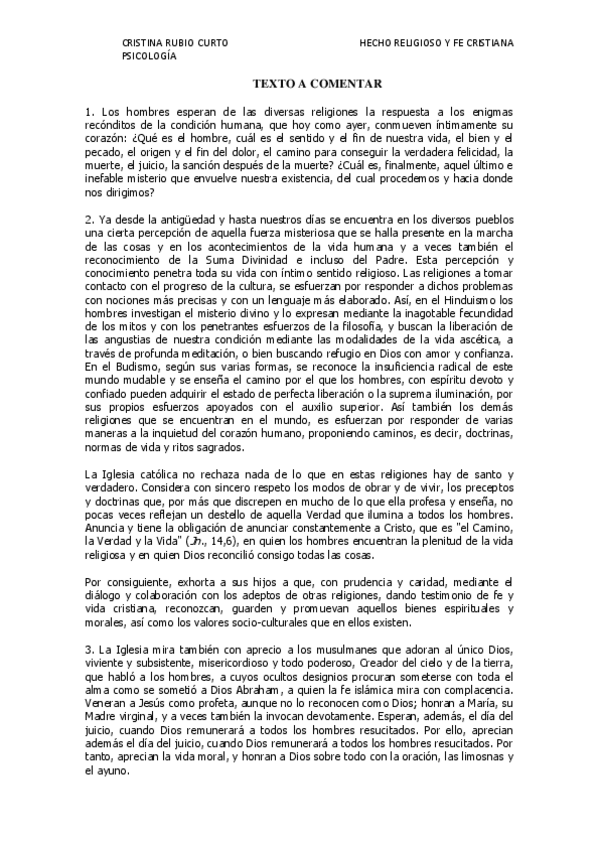 CRISTINA RUBIO CURTO
PSICOLOGÍA

HECHO RELIGIOSO Y FE CRISTIANA

TEXTO A COMENTAR

1. Los hombres esperan de las diversas religiones la respuesta a los enigmas recónditos de la condición humana, que hoy como ayer, conmueven íntimamente su corazón: ¿Qué es el hombre, cuál es el sentido y el fin de nuestra vida, el bien y el pecado, el origen y el fin del dolor, el camino para conseguir la verdadera felicidad, la muerte, el juicio, la sanción después de la muerte? ¿Cuál es, finalmente, aquel último e inefable misterio que envuelve nuestra existencia, del cual procedemos y hacia donde nos dirigimos?

2. Ya desde la antigüedad y hasta nuestros días se encuentra en los diversos pueblos una cierta percepción de aquella fuerza misteriosa que se halla presente en la marcha de las cosas y en los acontecimientos de la vida humana y a veces también el reconocimiento de la Suma Divinidad e incluso del Padre. Esta percepción y conocimiento penetra toda su vida con íntimo sentido religioso. Las religiones a tomar contacto con el progreso de la cultura, se esfuerzan por responder a dichos problemas con nociones más precisas y con un lenguaje más elaborado. Así, en el Hinduismo los hombres investigan el misterio divino y lo expresan mediante la inagotable fecundidad de los mitos y con los penetrantes esfuerzos de la filosofía, y buscan la liberación de las angustias de nuestra condición mediante las modalidades de la vida ascética, a través de profunda meditación, o bien buscando refugio en Dios con amor y confianza. En el Budismo, según sus varias formas, se reconoce la insuficiencia radical de este mundo mudable y se enseña el camino por el que los hombres, con espíritu devoto y confiado pueden adquirir el estado de perfecta liberación o la suprema iluminación, por sus propios esfuerzos apoyados con el auxilio superior. Así también los demás religiones que se encuentran en el mundo, es esfuerzan por responder de varias maneras a la inquietud del corazón humano, proponiendo caminos, es decir, doctrinas, normas de vida y ritos sagrados.

La Iglesia católica no rechaza nada de lo que en estas religiones hay de santo y verdadero. Considera con sincero respeto los modos de obrar y de vivir, los preceptos y doctrinas que, por más que discrepen en mucho de lo que ella profesa y enseña, no pocas veces reflejan un destello de aquella Verdad que ilumina a todos los hombres. Anuncia y tiene la obligación de anunciar constantemente a Cristo, que es "el Camino, la Verdad y la Vida" (Jn., 14,6), en quien los hombres encuentran la plenitud de la vida religiosa y en quien Dios reconcilió consigo todas las cosas.

Por consiguiente, exhorta a sus hijos a que, con prudencia y caridad, mediante el diálogo y colaboración con los adeptos de otras religiones, dando testimonio de fe y vida cristiana, reconozcan, guarden y promuevan aquellos bienes espirituales y morales, así como los valores socio-culturales que en ellos existen.

3. La Iglesia mira también con aprecio a los musulmanes que adoran al único Dios, viviente y subsistente, misericordioso y todo poderoso, Creador del cielo y de la tierra, que habló a los hombres, a cuyos ocultos designios procuran someterse con toda el alma como se sometió a Dios Abraham, a quien la fe islámica mira con complacencia. Veneran a Jesús como profeta, aunque no lo reconocen como Dios; honran a María, su Madre virginal, y a veces también la invocan devotamente. Esperan, además, el día del juicio, cuando Dios remunerará a todos los hombres resucitados. Por ello, aprecian además el día del juicio, cuando Dios remunerará a todos los hombres resucitados. Por tanto, aprecian la vida moral, y honran a Dios sobre todo con la oración, las limosnas y el ayuno.